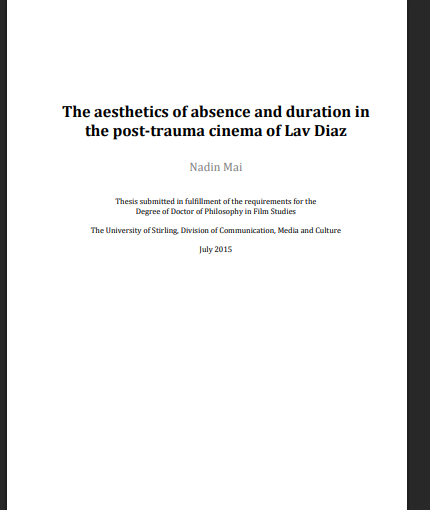 The aesthetics of absence and duration in the post-trauma cinema of Lav Diaz

Nadin Mai

Thesis submitted in fulfillment of the requirements for the Degree of Doctor of Philosophy in Film Studies

The University of Stirling, Division of Communication, Media and Culture

July 2015